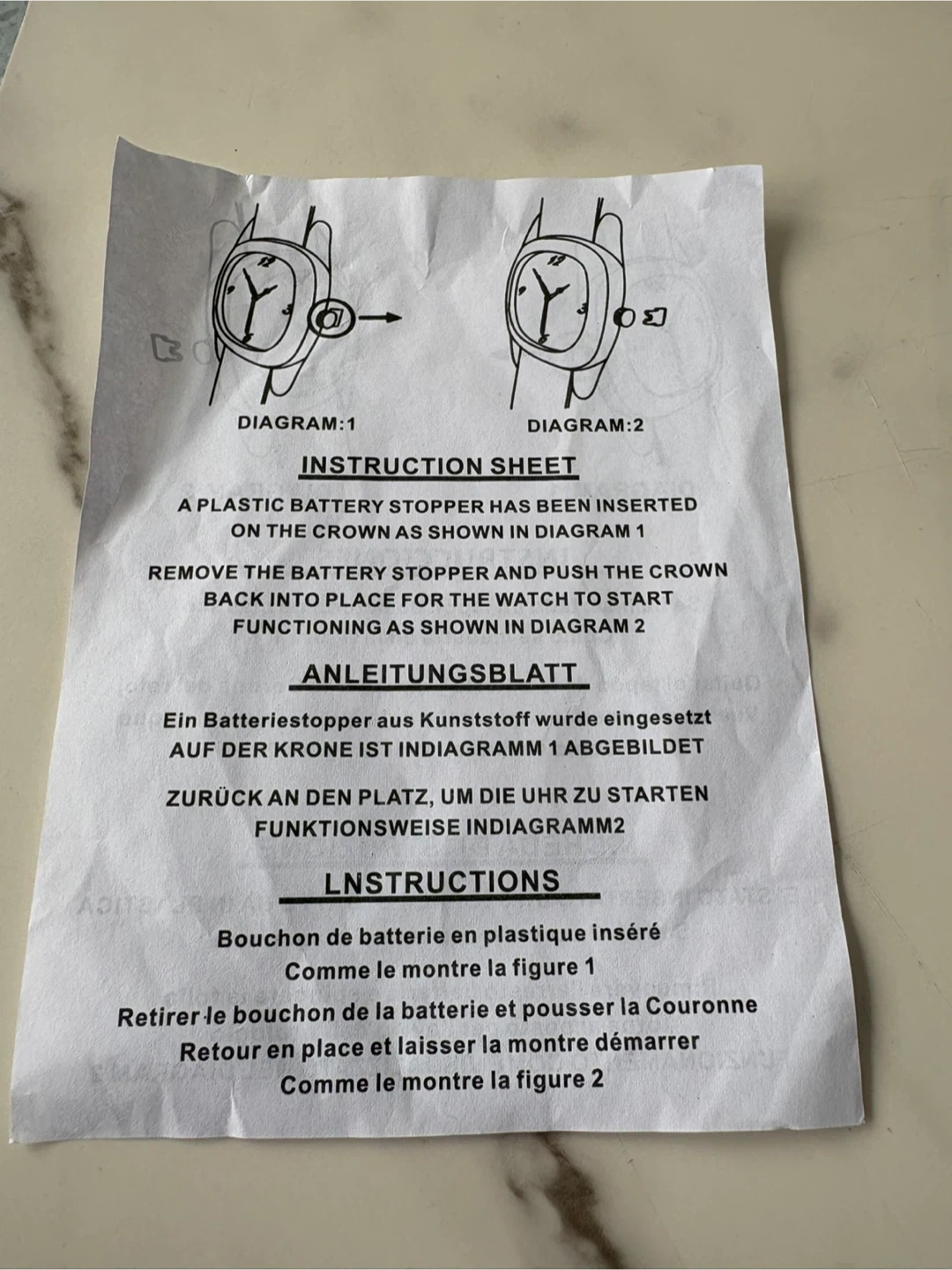 DIAGRAM:1

DIAGRAM:2

INSTRUCTION SHEET

A PLASTIC BATTERY STOPPER HAS BEEN INSERTED
ON THE CROWN AS SHOWN IN DIAGRAM 1

REMOVE THE BATTERY STOPPER AND PUSH THE CROWN
BACK INTO PLACE FOR THE WATCH TO START
FUNCTIONING AS SHOWN IN DIAGRAM 2

ANLEITUNGSBLATT

Ein Batteriestopper aus Kunststoff wurde eingesetzt
AUF DER KRONE IST INDIAGRAMM 1 ABGEBILDET

ZURÜCK AN DEN PLATZ, UM DIE UHR ZU STARTEN
FUNKTIONSWEISE INDIAGRAMM2

LNSTRUCTIONS

Bouchon de batterie en plastique inséré
Comme le montre la figure 1

Retirer le bouchon de la batterie et pousser la Couronne
Retour en place et laisser la montre démarrer
Comme le montre la figure 2